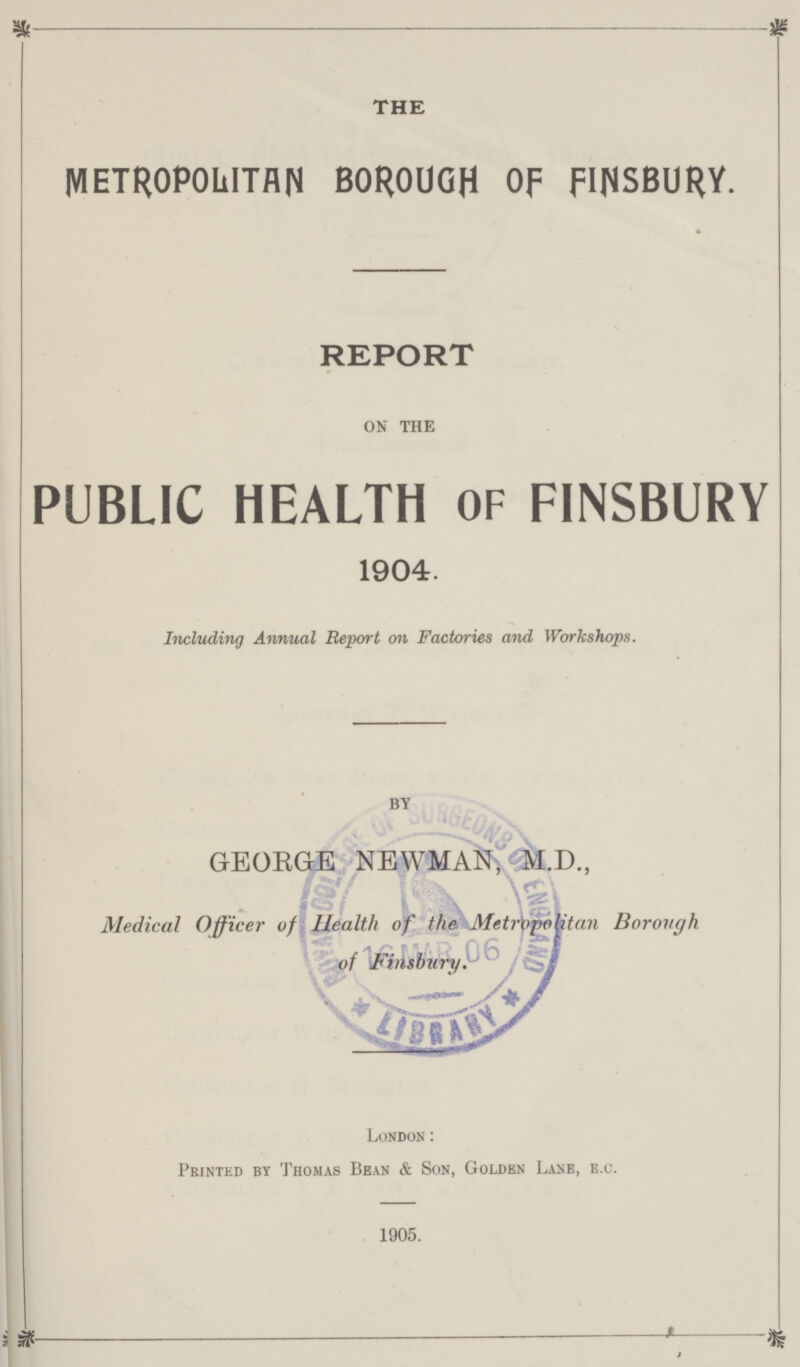 THE

METROPOLITAN BOROUGH OF FINSBURY.

REPORT

ON THE

PUBLIC HEALTH OF FINSBURY

1904.

Including Annual Report on Factories and Workshops.

BY

GEORGE NEWMAN, M.D.,

Medical Officer of Health of the Metropolitan Borough of Finsbury.

ROYAL COLLEGE OF SURGEONS ENGLAND 16 MAR 06 LIBRARY

London:

Printed by Thomas Bean & Son, Golden Lane, E.C.

1905.